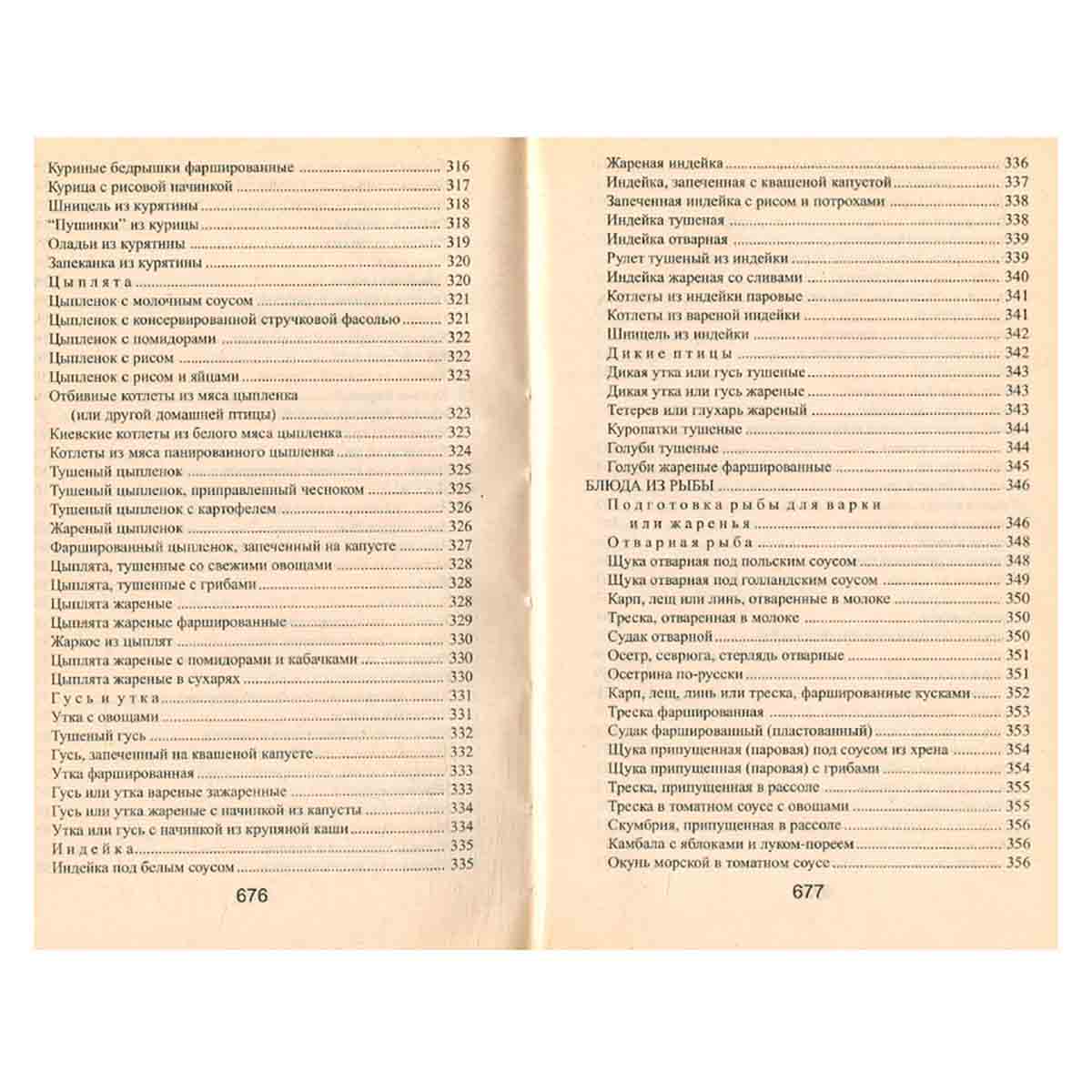 Куриные бедрышки фаршированные 316
Курица с рисовой начинкой 317
Шницель из курятины 318
"Пушинки" из курицы 318
Оладьи из курятины 319
Запеканка из курятины 320
Цыплята 320
Цыпленок с молочным соусом 321
Цыпленок с консервированной стручковой фасолью 321
Цыпленок с помидорами 322
Цыпленок с рисом 322
Цыпленок с рисом и яйцами 323
Отбивные котлеты из мяса цыпленка (или другой домашней птицы) 323
Киевские котлеты из белого мяса цыпленка 323
Котлеты из мяса панированного цыпленка 324
Тушеный цыпленок 325
Тушеный цыпленок, приправленный чесноком 325
Тушеный цыпленок с картофелем 326
Жареный цыпленок 326
Фаршированный цыпленок, запеченный на капусте 327
Цыплята, тушенные со свежими овощами 328
Цыплята, тушенные с грибами 328
Цыплята жареные 328
Цыплята жареные фаршированные 329
Жаркое из цыплят 330
Цыплята жареные с помидорами и кабачками 330
Цыплята жареные в сухарях 330
Гусь и утка 331
Утка с овощами 331
Тушеный гусь 332
Гусь, запеченный на квашеной капусте 332
Утка фаршированная 333
Гусь или утка вареные зажаренные 333
Гусь или утка жареные с начинкой из капусты 334
Утка или гусь с начинкой из крупяной каши 334
Индейка 335
Индейка под белым соусом 335

676

Жареная индейка 336
Индейка, запеченная с квашеной капустой 337
Запеченная индейка с рисом и потрохами 338
Индейка тушеная 338
Индейка отварная 339
Рулет тушеный из индейки 339
Индейка жареная со сливами 340
Котлеты из индейки паровые 341
Котлеты из вареной индейки 341
Шницель из индейки 342
Дикие птицы 342
Дикая утка или гусь тушеные 343
Дикая утка или гусь жареные 343
Тетерев или глухарь жареный 343
Куропатки тушеные 344
Голуби тушеные 344
Голуби жареные фаршированные 345
БЛЮДА ИЗ РЫБЫ 346
Подготовка рыбы для варки или жаренья 346
Отварная рыба 348
Щука отварная под польским соусом 348
Щука отварная под голландским соусом 349
Карп, лещ или линь, отваренные в молоке 350
Треска, отваренная в молоке 350
Судак отварной 350
Осетр, севрюга, стерлядь отварные 351
Осетрина по-русски 351
Карп, лещ, линь или треска, фаршированные кусками 352
Треска фаршированная 353
Судак фаршированный (пластованный) 353
Щука припущенная (паровая) под соусом из хрена 354
Щука припущенная (паровая) с грибами 354
Треска, припущенная в рассоле 355
Треска в томатном соусе с овощами 355
Скумбрия, припущенная в рассоле 356
Камбала с яблоками и луком-пореем 356
Окунь морской в томатном соусе 356

677